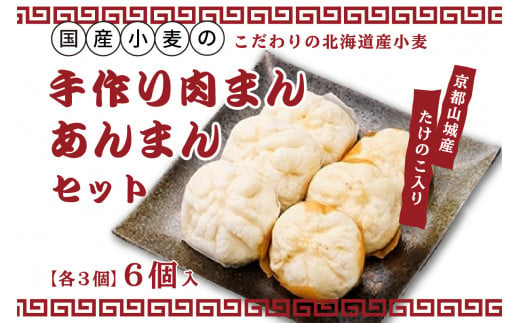 国産小麦の　こだわりの北海道産小麦

手作り肉まん
あんまん
セット

京都山城産
たけのこ入り

【各３個】６個入